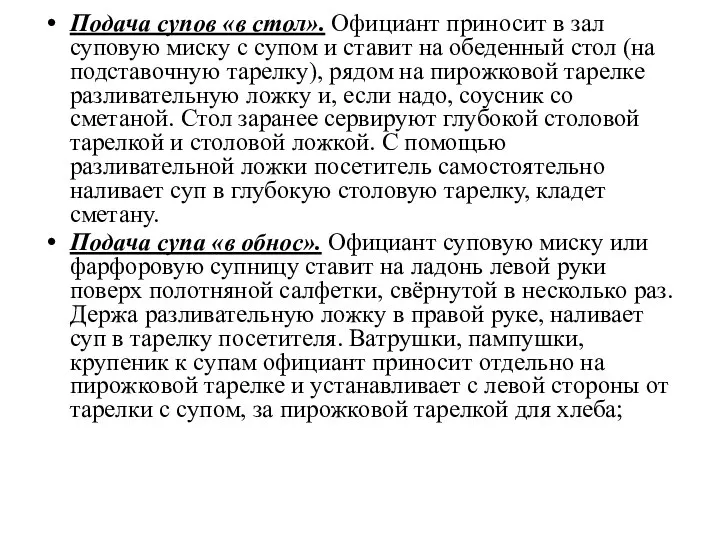 • Подача супов «в стол». Официант приносит в зал суповую миску с супом и ставит на обеденный стол (на подставочную тарелку), рядом на пирожковой тарелке разливательную ложку и, если надо, соусник со сметаной. Стол заранее сервируют глубокой столовой тарелкой и столовой ложкой. С помощью разливательной ложки посетитель самостоятельно наливает суп в глубокую столовую тарелку, кладет сметану.

• Подача супа «в обнос». Официант суповую миску или фарфоровую супницу ставит на ладонь левой руки поверх полотняной салфетки, свёрнутой в несколько раз. Держа разливательную ложку в правой руке, наливает суп в тарелку посетителя. Ватрушки, пампушки, крупеник к супам официант приносит отдельно на пирожковой тарелке и устанавливает с левой стороны от тарелки с супом, за пирожковой тарелкой для хлеба;